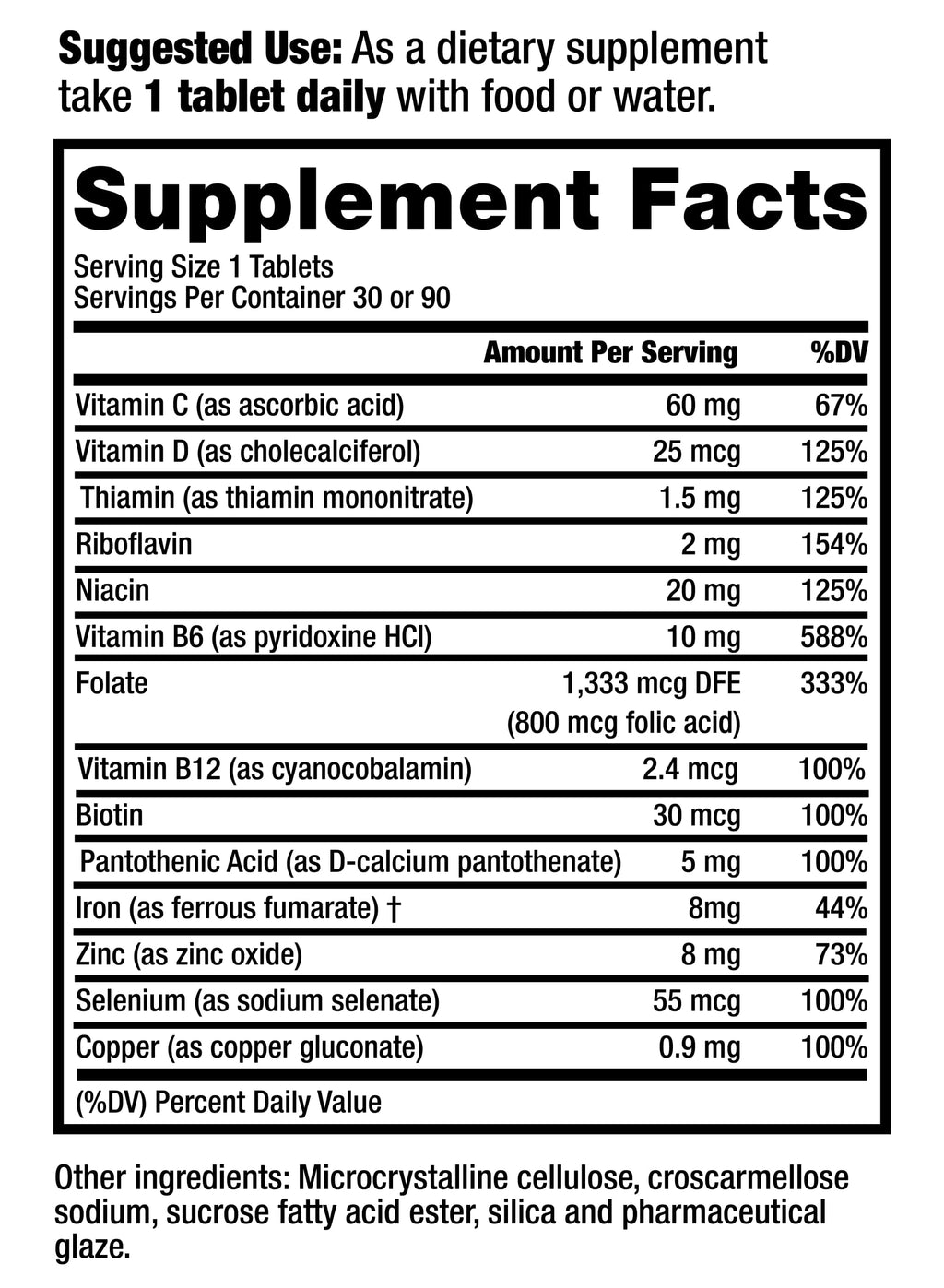 Suggested Use: As a dietary supplement take 1 tablet daily with food or water.

Supplement Facts

Serving Size 1 Tablets
Servings Per Container 30 or 90

|  | Amount Per Serving | %DV |
|---|---|---|
| Vitamin C (as ascorbic acid) | 60 mg | 67% |
| Vitamin D (as cholecalciferol) | 25 mcg | 125% |
| Thiamin (as thiamin mononitrate) | 1.5 mg | 125% |
| Riboflavin | 2 mg | 154% |
| Niacin | 20 mg | 125% |
| Vitamin B6 (as pyridoxine HCl) | 10 mg | 588% |
| Folate | 1,333 mcg DFE (800 mcg folic acid) | 333% |
| Vitamin B12 (as cyanocobalamin) | 2.4 mcg | 100% |
| Biotin | 30 mcg | 100% |
| Pantothenic Acid (as D-calcium pantothenate) | 5 mg | 100% |
| Iron (as ferrous fumarate) † | 8mg | 44% |
| Zinc (as zinc oxide) | 8 mg | 73% |
| Selenium (as sodium selenate) | 55 mcg | 100% |
| Copper (as copper gluconate) | 0.9 mg | 100% |

(%DV) Percent Daily Value

Other ingredients: Microcrystalline cellulose, croscarmellose sodium, sucrose fatty acid ester, silica and pharmaceutical glaze.